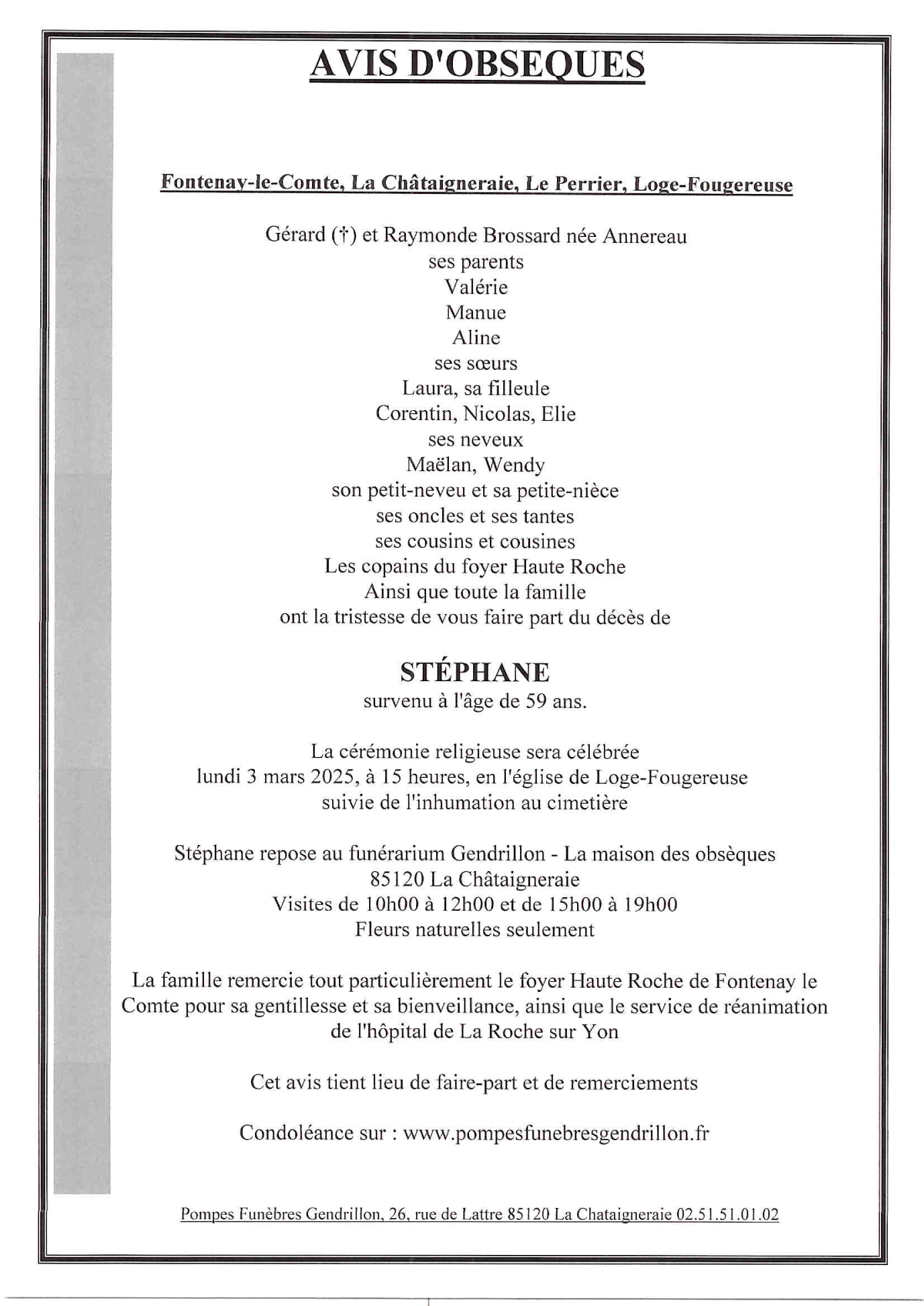 AVIS D'OBSEQUES

Fontenay-le-Comte, La Châtaigneraie, Le Perrier, Loge-Fougereuse

Gérard (†) et Raymonde Brossard née Annereau
ses parents
Valérie
Manue
Aline
ses sœurs
Laura, sa filleule
Corentin, Nicolas, Elie
ses neveux
Maëlan, Wendy
son petit-neveu et sa petite-nièce
ses oncles et ses tantes
ses cousins et cousines
Les copains du foyer Haute Roche
Ainsi que toute la famille
ont la tristesse de vous faire part du décès de

STÉPHANE
survenu à l'âge de 59 ans.

La cérémonie religieuse sera célébrée
lundi 3 mars 2025, à 15 heures, en l'église de Loge-Fougereuse
suivie de l'inhumation au cimetière

Stéphane repose au funérarium Gendrillon - La maison des obsèques
85120 La Châtaigneraie
Visites de 10h00 à 12h00 et de 15h00 à 19h00
Fleurs naturelles seulement

La famille remercie tout particulièrement le foyer Haute Roche de Fontenay le Comte pour sa gentillesse et sa bienveillance, ainsi que le service de réanimation de l'hôpital de La Roche sur Yon

Cet avis tient lieu de faire-part et de remerciements

Condoléance sur : www.pompesfunebresgendrillon.fr

Pompes Funèbres Gendrillon, 26, rue de Lattre 85120 La Chataigneraie 02.51.51.01.02